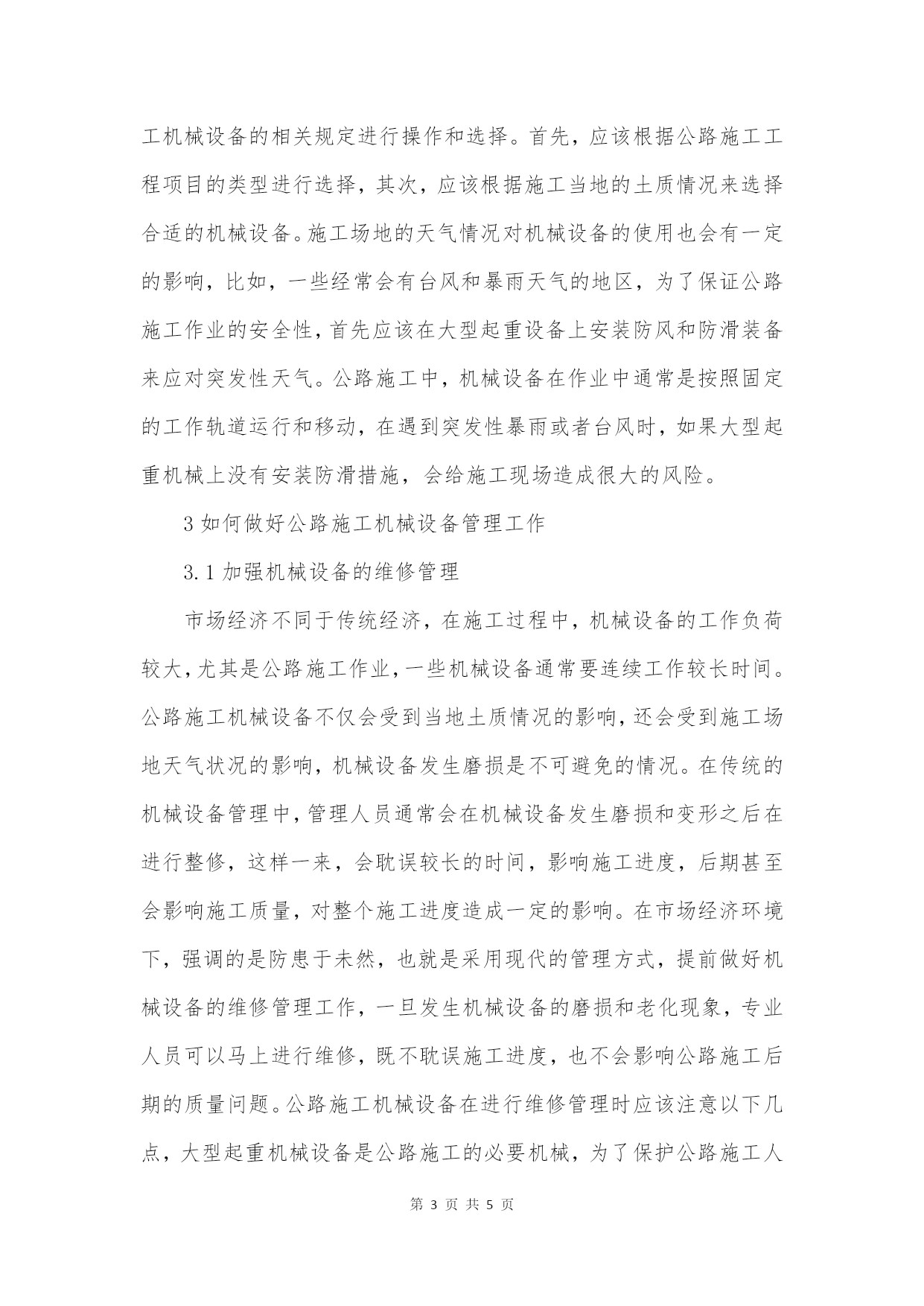 工机械设备的相关规定进行操作和选择。首先，应该根据公路施工工程项目的类型进行选择，其次，应该根据施工当地的土质情况来选择合适的机械设备。施工场地的天气情况对机械设备的使用也会有一定的影响，比如，一些经常会有台风和暴雨天气的地区，为了保证公路施工作业的安全性，首先应该在大型起重设备上安装防风和防滑装备来应对突发性天气。公路施工中，机械设备在作业中通常是按照固定的工作轨道运行和移动，在遇到突发性暴雨或者台风时，如果大型起重机械上没有安装防滑措施，会给施工现场造成很大的风险。

3 如何做好公路施工机械设备管理工作

3.1 加强机械设备的维修管理

市场经济不同于传统经济，在施工过程中，机械设备的工作负荷较大，尤其是公路施工作业，一些机械设备通常要连续工作较长时间。公路施工机械设备不仅会受到当地土质情况的影响，还会受到施工场地天气状况的影响，机械设备发生磨损是不可避免的情况。在传统的机械设备管理中，管理人员通常会在机械设备发生磨损和变形之后在进行整修，这样一来，会耽误较长的时间，影响施工进度，后期甚至会影响施工质量，对整个施工进度造成一定的影响。在市场经济环境下，强调的是防患于未然，也就是采用现代的管理方式，提前做好机械设备的维修管理工作，一旦发生机械设备的磨损和老化现象，专业人员可以马上进行维修，既不耽误施工进度，也不会影响公路施工后期的质量问题。公路施工机械设备在进行维修管理时应该注意以下几点，大型起重机械设备是公路施工的必要机械，为了保护公路施工人

第 3 页 共 5 页